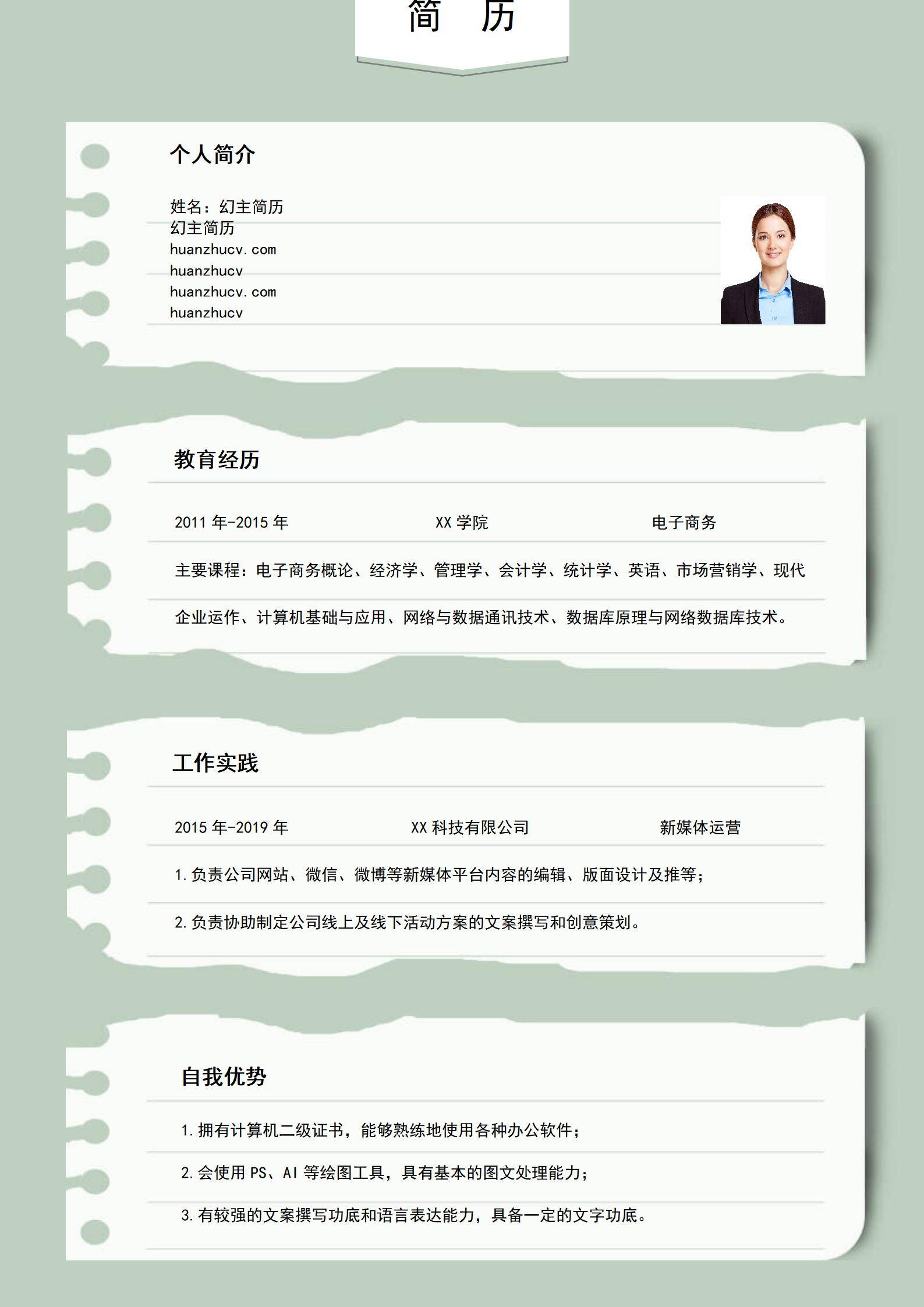 简 历

个人简介

姓名：幻主简历
幻主简历
huanzhucv.com
huanzhucv
huanzhucv.com
huanzhucv

教育经历

2011 年-2015 年 XX 学院 电子商务

主要课程：电子商务概论、经济学、管理学、会计学、统计学、英语、市场营销学、现代企业运作、计算机基础与应用、网络与数据通讯技术、数据库原理与网络数据库技术。

工作实践

2015 年-2019 年 XX 科技有限公司 新媒体运营

1.负责公司网站、微信、微博等新媒体平台内容的编辑、版面设计及推等；

2.负责协助制定公司线上及线下活动方案的文案撰写和创意策划。

自我优势

1.拥有计算机二级证书，能够熟练地使用各种办公软件；

2.会使用 PS、AI 等绘图工具，具有基本的图文处理能力；

3.有较强的文案撰写功底和语言表达能力，具备一定的文字功底。